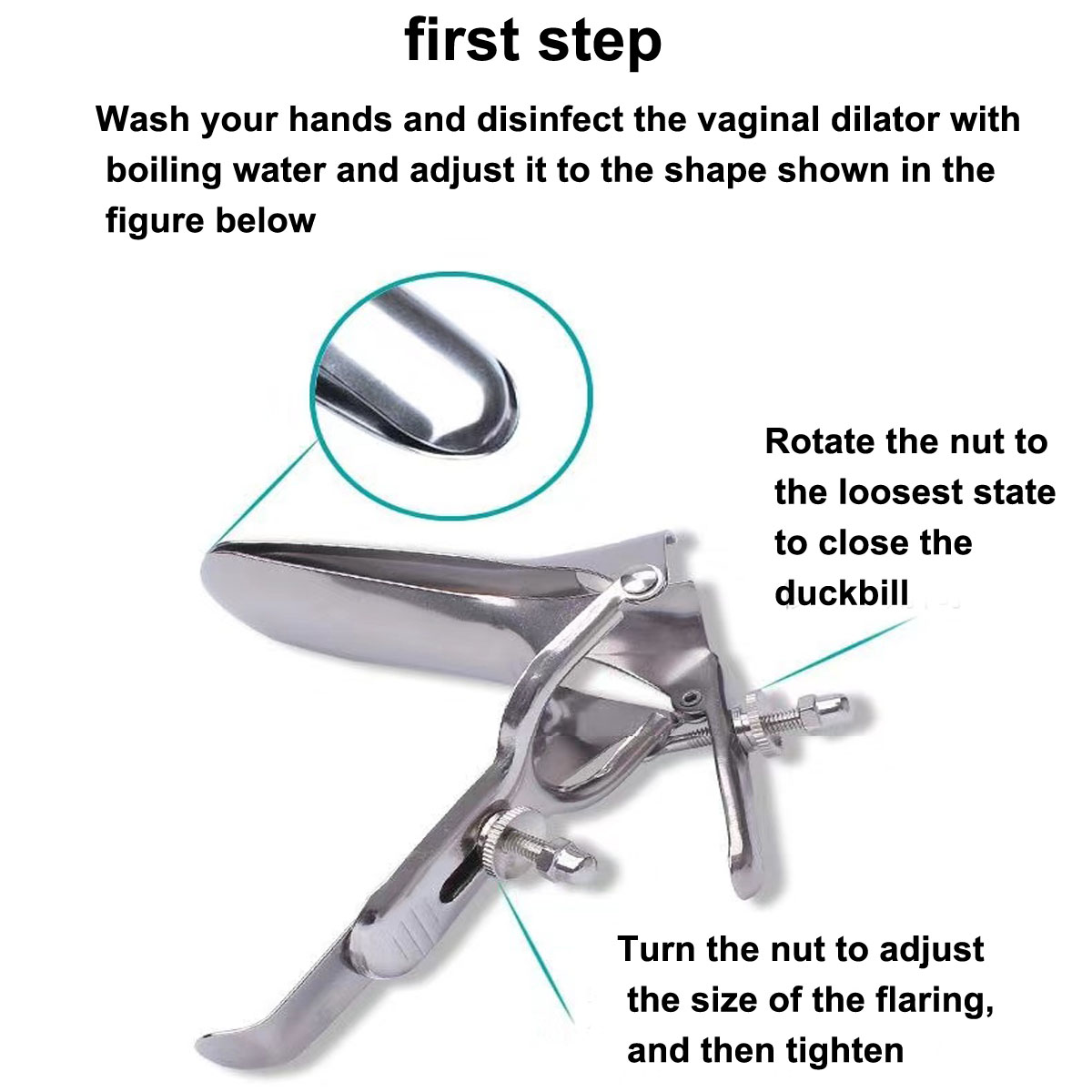 first step

Wash your hands and disinfect the vaginal dilator with boiling water and adjust it to the shape shown in the figure below

Rotate the nut to the loosest state to close the duckbill

Turn the nut to adjust the size of the flaring, and then tighten